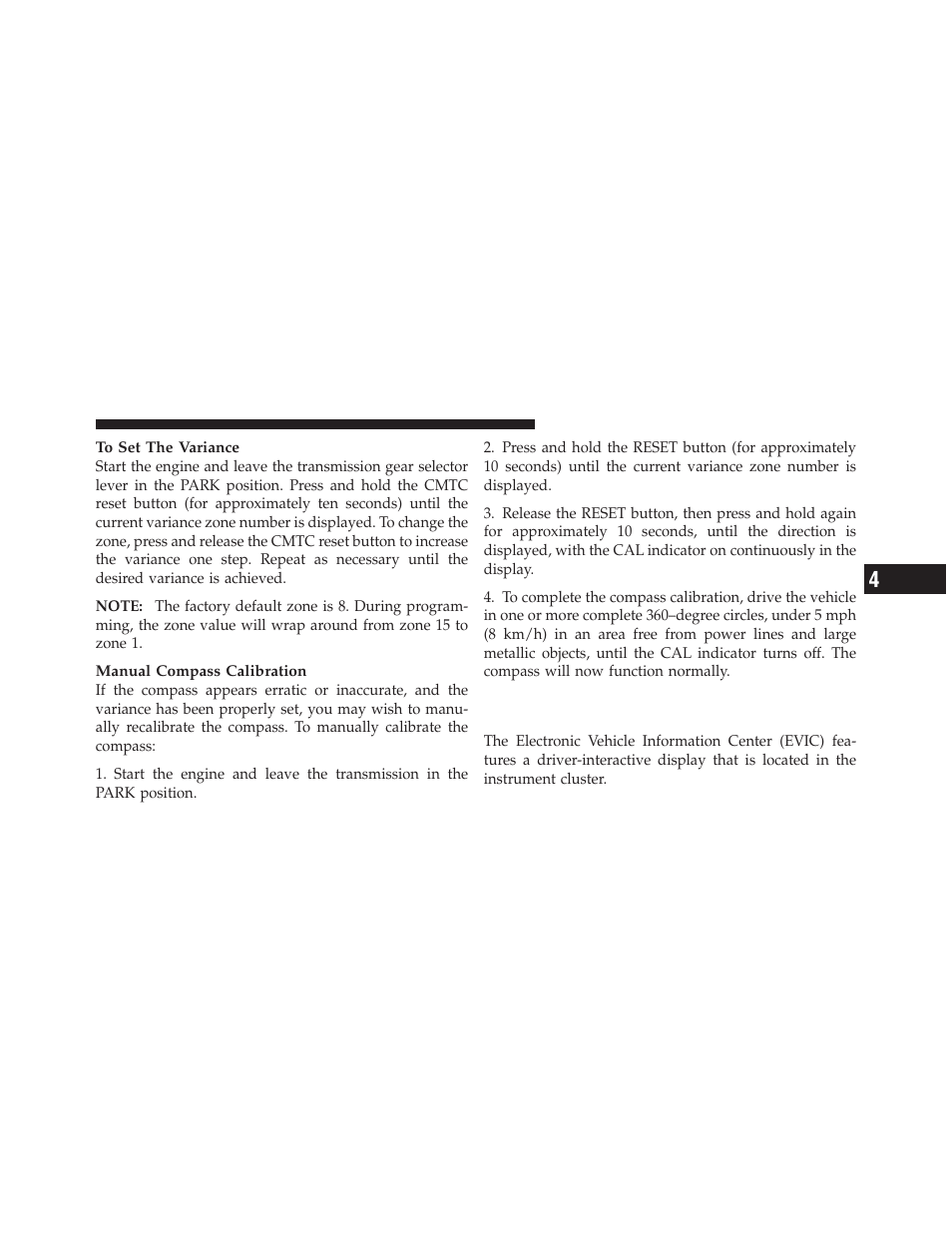 **To Set The Variance**
Start the engine and leave the transmission gear selector lever in the PARK position. Press and hold the CMTC reset button (for approximately ten seconds) until the current variance zone number is displayed. To change the zone, press and release the CMTC reset button to increase the variance one step. Repeat as necessary until the desired variance is achieved.

**NOTE:** The factory default zone is 8. During programming, the zone value will wrap around from zone 15 to zone 1.

**Manual Compass Calibration**
If the compass appears erratic or inaccurate, and the variance has been properly set, you may wish to manually recalibrate the compass. To manually calibrate the compass:

1. Start the engine and leave the transmission in the PARK position.

2. Press and hold the RESET button (for approximately 10 seconds) until the current variance zone number is displayed.

3. Release the RESET button, then press and hold again for approximately 10 seconds, until the direction is displayed, with the CAL indicator on continuously in the display.

4. To complete the compass calibration, drive the vehicle in one or more complete 360–degree circles, under 5 mph (8 km/h) in an area free from power lines and large metallic objects, until the CAL indicator turns off. The compass will now function normally.

The Electronic Vehicle Information Center (EVIC) features a driver-interactive display that is located in the instrument cluster.

4